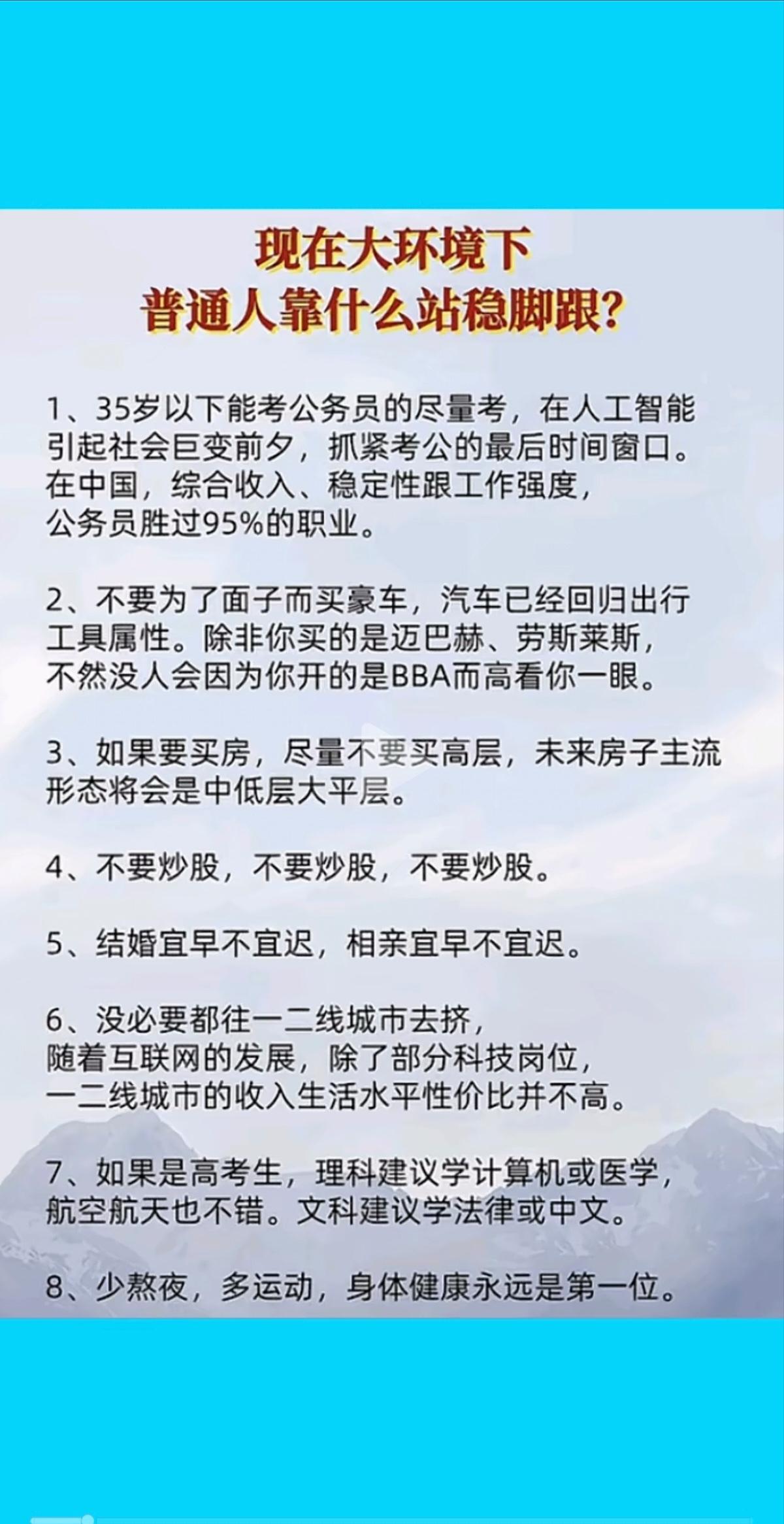 现在大环境下
普通人靠什么站稳脚跟?

1、35岁以下能考公务员的尽量考，在人工智能引起社会巨变前夕，抓紧考公的最后时间窗口。在中国，综合收入、稳定性跟工作强度，公务员胜过95%的职业。

2、不要为了面子而买豪车，汽车已经回归出行工具属性。除非你买的是迈巴赫、劳斯莱斯，不然没人会因为你开的是BBA而高看你一眼。

3、如果要买房，尽量不要买高层，未来房子主流形态将会是中低层大平层。

4、不要炒股，不要炒股，不要炒股。

5、结婚宜早不宜迟，相亲宜早不宜迟。

6、没必要都往一二线城市去挤，随着互联网的发展，除了部分科技岗位，一二线城市的收入生活水平性价比并不高。

7、如果是高考生，理科建议学计算机或医学，航空航天也不错。文科建议学法律或中文。

8、少熬夜，多运动，身体健康永远是第一位。